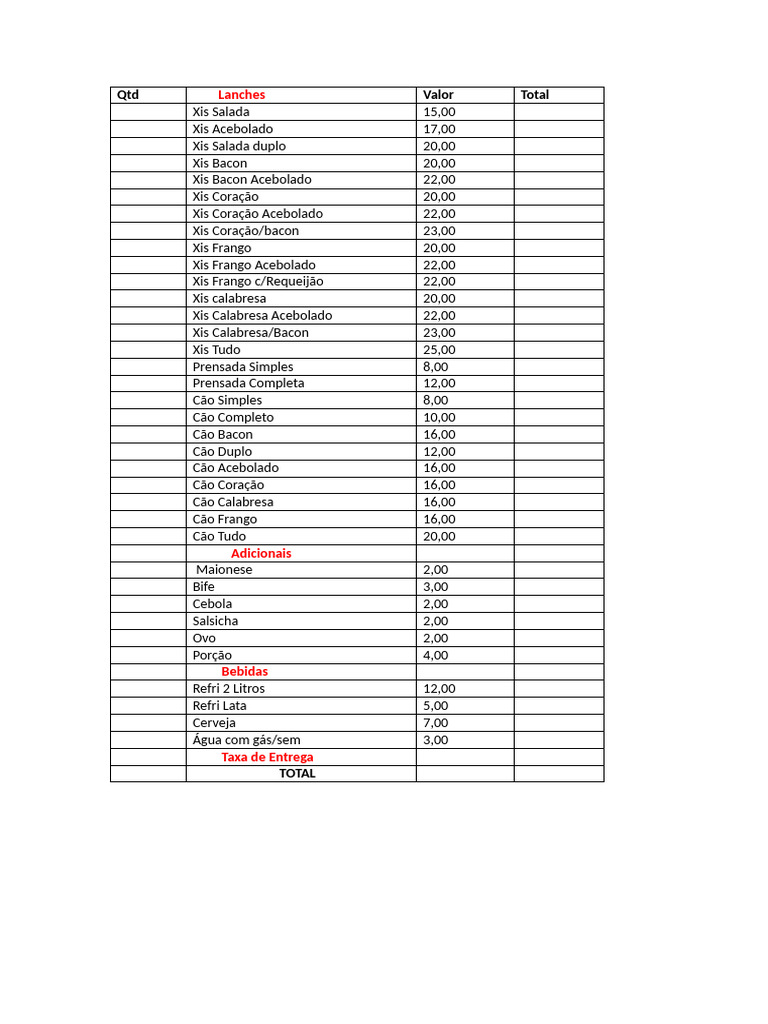 | Qtd | Lanches | Valor | Total |
|---|---|---|---|
| | Xis Salada | 15,00 | |
| | Xis Acebolado | 17,00 | |
| | Xis Salada duplo | 20,00 | |
| | Xis Bacon | 20,00 | |
| | Xis Bacon Acebolado | 22,00 | |
| | Xis Coração | 20,00 | |
| | Xis Coração Acebolado | 22,00 | |
| | Xis Coração/bacon | 23,00 | |
| | Xis Frango | 20,00 | |
| | Xis Frango Acebolado | 22,00 | |
| | Xis Frango c/Requeijão | 22,00 | |
| | Xis calabresa | 20,00 | |
| | Xis Calabresa Acebolado | 22,00 | |
| | Xis Calabresa/Bacon | 23,00 | |
| | Xis Tudo | 25,00 | |
| | Prensada Simples | 8,00 | |
| | Prensada Completa | 12,00 | |
| | Cão Simples | 8,00 | |
| | Cão Completo | 10,00 | |
| | Cão Bacon | 16,00 | |
| | Cão Duplo | 12,00 | |
| | Cão Acebolado | 16,00 | |
| | Cão Coração | 16,00 | |
| | Cão Calabresa | 16,00 | |
| | Cão Frango | 16,00 | |
| | Cão Tudo | 20,00 | |
| | Adicionais | | |
| | Maionese | 2,00 | |
| | Bife | 3,00 | |
| | Cebola | 2,00 | |
| | Salsicha | 2,00 | |
| | Ovo | 2,00 | |
| | Porção | 4,00 | |
| | Bebidas | | |
| | Refri 2 Litros | 12,00 | |
| | Refri Lata | 5,00 | |
| | Cerveja | 7,00 | |
| | Água com gás/sem | 3,00 | |
| | Taxa de Entrega | | |
| | TOTAL | | |